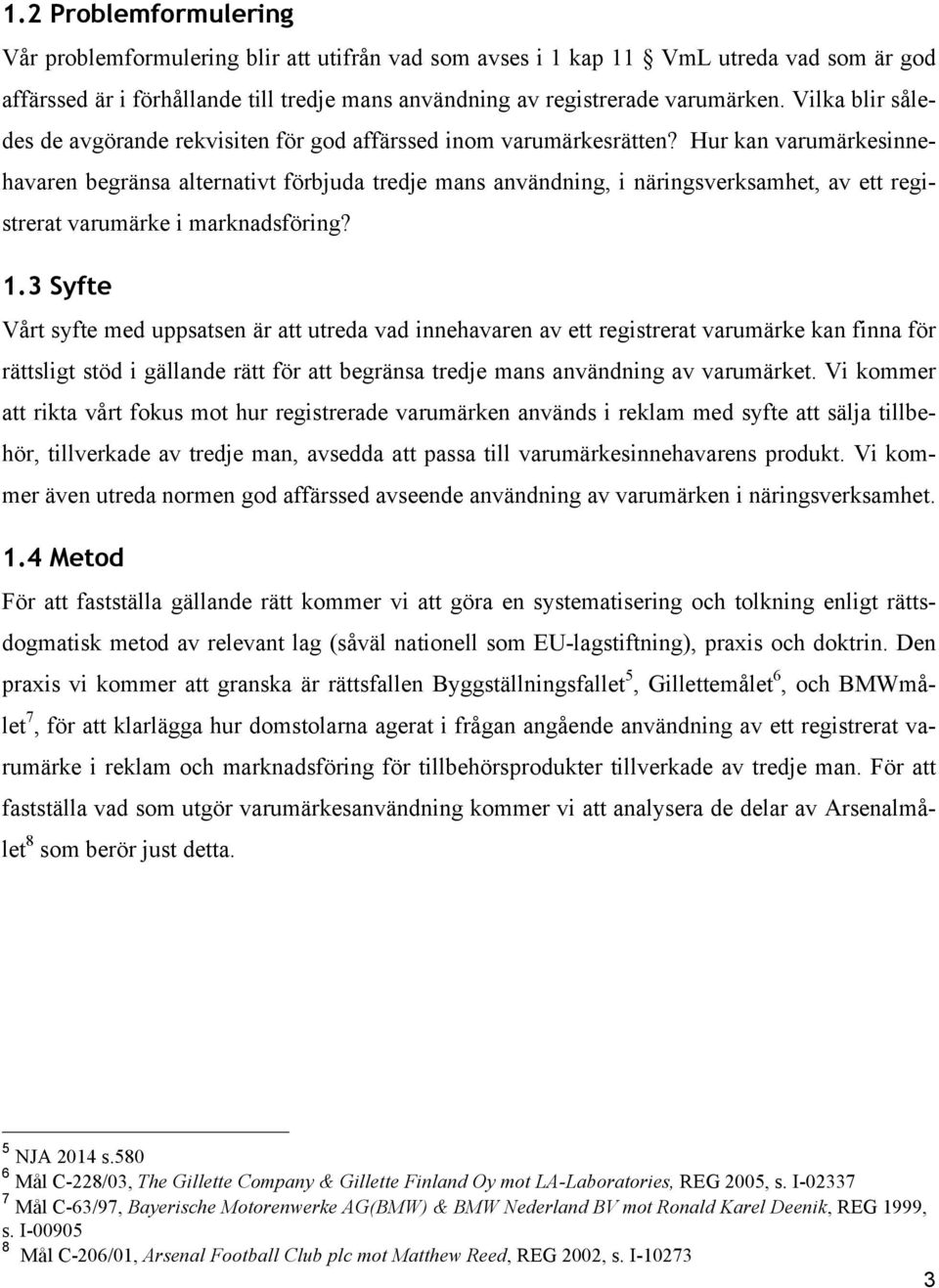 1.2 Problemformulering

Vår problemformulering blir att utifrån vad som avses i 1 kap 11 § VmL utreda vad som är god affärssed är i förhållande till tredje mans användning av registrerade varumärken. Vilka blir således de avgörande rekvisiten för god affärssed inom varumärkesrätten? Hur kan varumärkesinnehavaren begränsa alternativt förbjuda tredje mans användning, i näringsverksamhet, av ett registrerat varumärke i marknadsföring?

1.3 Syfte

Vårt syfte med uppsatsen är att utreda vad innehavaren av ett registrerat varumärke kan finna för rättsligt stöd i gällande rätt för att begränsa tredje mans användning av varumärket. Vi kommer att rikta vårt fokus mot hur registrerade varumärken används i reklam med syfte att sälja tillbehör, tillverkade av tredje man, avsedda att passa till varumärkesinnehavarens produkt. Vi kommer även utreda normen god affärssed avseende användning av varumärken i näringsverksamhet.

1.4 Metod

För att fastställa gällande rätt kommer vi att göra en systematisering och tolkning enligt rättsdogmatisk metod av relevant lag (såväl nationell som EU-lagstiftning), praxis och doktrin. Den praxis vi kommer att granska är rättsfallen Byggställningsfallet$^5$, Gillettemålet$^6$, och BMWmålet$^7$, för att klarlägga hur domstolarna agerat i frågan angående användning av ett registrerat varumärke i reklam och marknadsföring för tillbehörsprodukter tillverkade av tredje man. För att fastställa vad som utgör varumärkesanvändning kommer vi att analysera de delar av Arsenalmålet$^8$ som berör just detta.

$^5$ NJA 2014 s.580
$^6$ Mål C-228/03, The Gillette Company & Gillette Finland Oy mot LA-Laboratories, REG 2005, s. I-02337
$^7$ Mål C-63/97, Bayerische Motorenwerke AG(BMW) & BMW Nederland BV mot Ronald Karel Deenik, REG 1999, s. I-00905
$^8$ Mål C-206/01, Arsenal Football Club plc mot Matthew Reed, REG 2002, s. I-10273

3